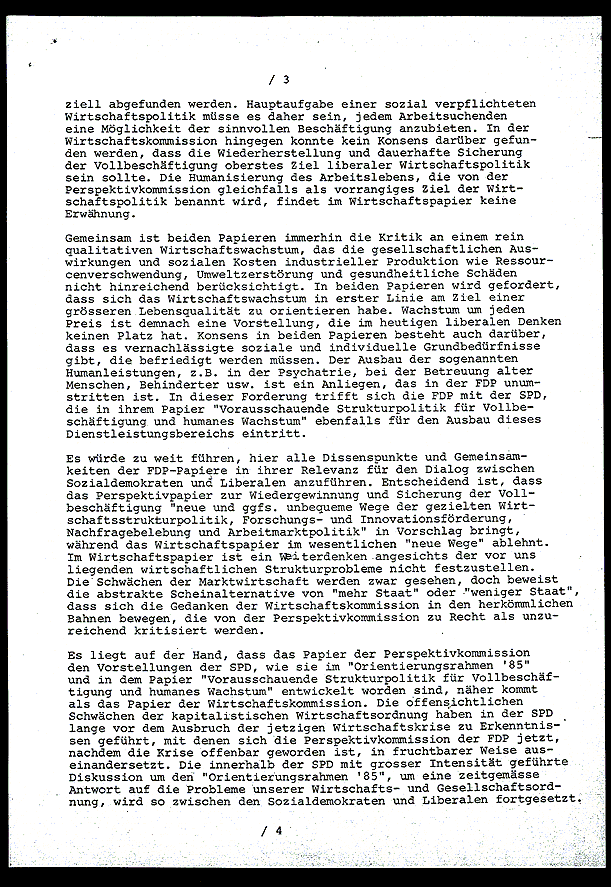 / 3

ziell abgefunden werden. Hauptaufgabe einer sozial verpflichteten Wirtschaftspolitik müsse es daher sein, jedem Arbeitsuchenden eine Möglichkeit der sinnvollen Beschäftigung anzubieten. In der Wirtschaftskommission hingegen konnte kein Konsens darüber gefunden werden, dass die Wiederherstellung und dauerhafte Sicherung der Vollbeschäftigung oberstes Ziel liberaler Wirtschaftspolitik sein sollte. Die Humanisierung des Arbeitslebens, die von der Perspektivkommission gleichfalls als vorrangiges Ziel der Wirtschaftspolitik benannt wird, findet im Wirtschaftspapier keine Erwähnung.

Gemeinsam ist beiden Papieren immerhin die Kritik an einem rein qualitativen Wirtschaftswachstum, das die gesellschaftlichen Auswirkungen und sozialen Kosten industrieller Produktion wie Ressourcenverschwendung, Umweltzerstörung und gesundheitliche Schäden nicht hinreichend berücksichtigt. In beiden Papieren wird gefordert, dass sich das Wirtschaftswachstum in erster Linie am Ziel einer grösseren Lebensqualität zu orientieren habe. Wachstum um jeden Preis ist demnach eine Vorstellung, die im heutigen liberalen Denken keinen Platz hat. Konsens in beiden Papieren besteht auch darüber, dass es vernachlässigte soziale und individuelle Grundbedürfnisse gibt, die befriedigt werden müssen. Der Ausbau der sogenannten Humanleistungen, z.B. in der Psychatrie, bei der Betreuung alter Menschen, Behinderter usw. ist ein Anliegen, das in der FDP unumstritten ist. In dieser Forderung trifft sich die FDP mit der SPD, die in ihrem Papier "Vorausschauende Strukturpolitik für Vollbeschäftigung und humanes Wachstum" ebenfalls für den Ausbau dieses Dienstleistungsbereichs eintritt.

Es würde zu weit führen, hier alle Dissenspunkte und Gemeinsamkeiten der FDP-Papiere in ihrer Relevanz für den Dialog zwischen Sozialdemokraten und Liberalen anzuführen. Entscheidend ist, dass das Perspektivpapier zur Wiedergewinnung und Sicherung der Vollbeschäftigung "neue und ggfs. unbequeme Wege der gezielten Wirtschaftsstrukturpolitik, Forschungs- und Innovationsförderung, Nachfragebelebung und Arbeitmarktpolitik" in Vorschlag bringt, während das Wirtschaftspapier im wesentlichen "neue Wege" ablehnt. Im Wirtschaftspapier ist ein Weiterdenken angesichts der vor uns liegenden wirtschaftlichen Strukturprobleme nicht festzustellen. Die Schwächen der Marktwirtschaft werden zwar gesehen, doch beweist die abstrakte Scheinalternative von "mehr Staat" oder "weniger Staat", dass sich die Gedanken der Wirtschaftskommission in den herkömmlichen Bahnen bewegen, die von der Perspektivkommission zu Recht als unzureichend kritisiert werden.

Es liegt auf der Hand, dass das Papier der Perspektivkommission den Vorstellungen der SPD, wie sie im "Orientierungsrahmen '85" und in dem Papier "Vorausschauende Strukturpolitik für Vollbeschäftigung und humanes Wachstum" entwickelt worden sind, näher kommt als das Papier der Wirtschaftskommission. Die offensichtlichen Schwächen der kapitalistischen Wirtschaftsordnung haben in der SPD lange vor dem Ausbruch der jetzigen Wirtschaftskrise zu Erkenntnissen geführt, mit denen sich die Perspektivkommission der FDP jetzt, nachdem die Krise offenbar geworden ist, in fruchtbarer Weise auseinandersetzt. Die innerhalb der SPD mit grosser Intensität geführte Diskussion um den "Orientierungsrahmen '85", um eine zeitgemässe Antwort auf die Probleme unserer Wirtschafts- und Gesellschaftsordnung, wird so zwischen den Sozialdemokraten und Liberalen fortgesetzt.

/ 4